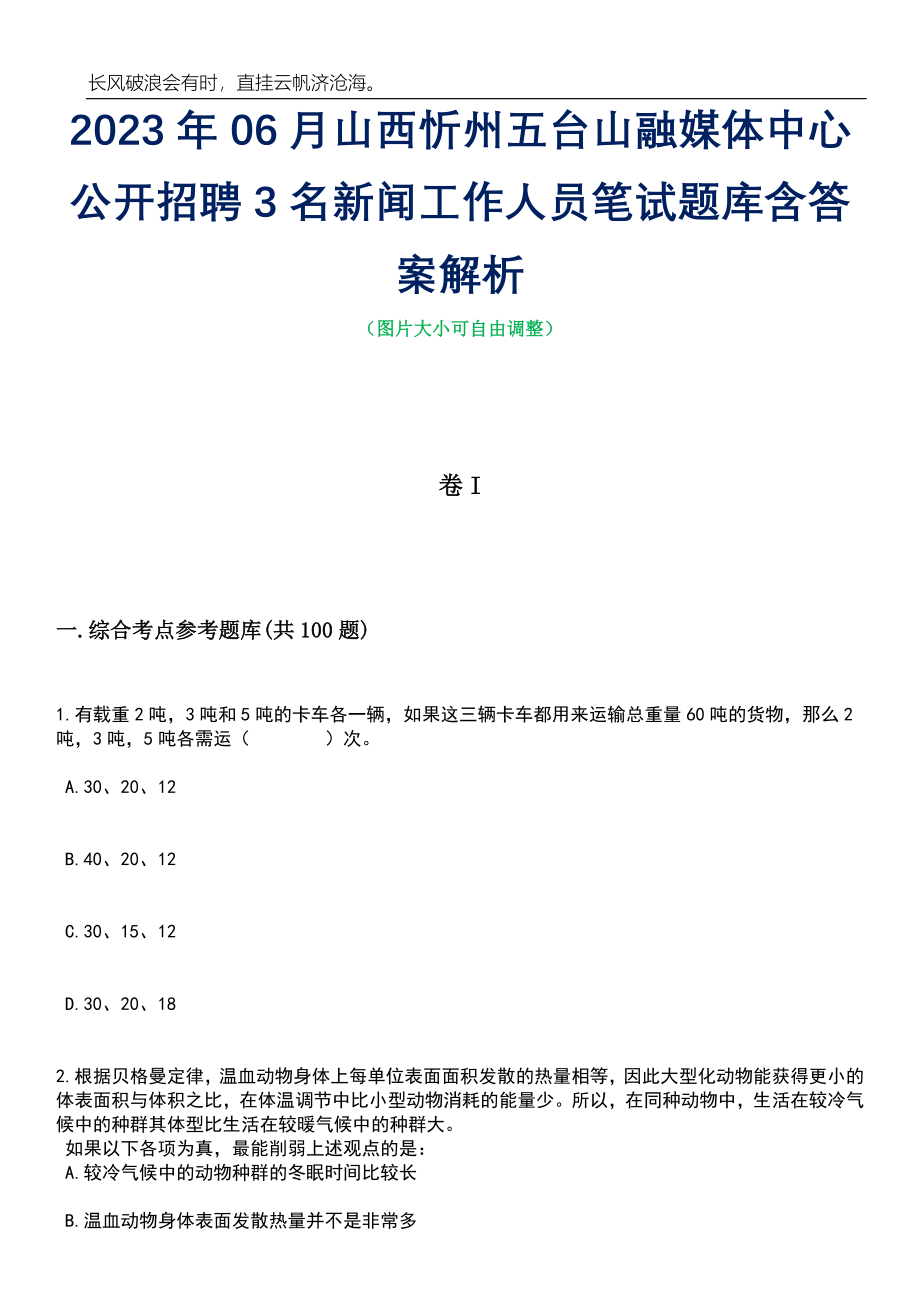 长风破浪会有时，直挂云帆济沧海。

2023年06月山西忻州五台山融媒体中心公开招聘3名新闻工作人员笔试题库含答案解析

（图片大小可自由调整）

卷I

一.综合考点参考题库(共100题)

1.有载重2吨，3吨和5吨的卡车各一辆，如果这三辆卡车都用来运输总重量60吨的货物，那么2吨，3吨，5吨各需运（　　）次。

A.30、20、12

B.40、20、12

C.30、15、12

D.30、20、18

2.根据贝格曼定律，温血动物身体上每单位表面面积发散的热量相等，因此大型化动物能获得更小的体表面积与体积之比，在体温调节中比小型动物消耗的能量少。所以，在同种动物中，生活在较冷气候中的种群其体型比生活在较暖气候中的种群大。
如果以下各项为真，最能削弱上述观点的是：
A.较冷气候中的动物种群的冬眠时间比较长

B.温血动物身体表面发散热量并不是非常多